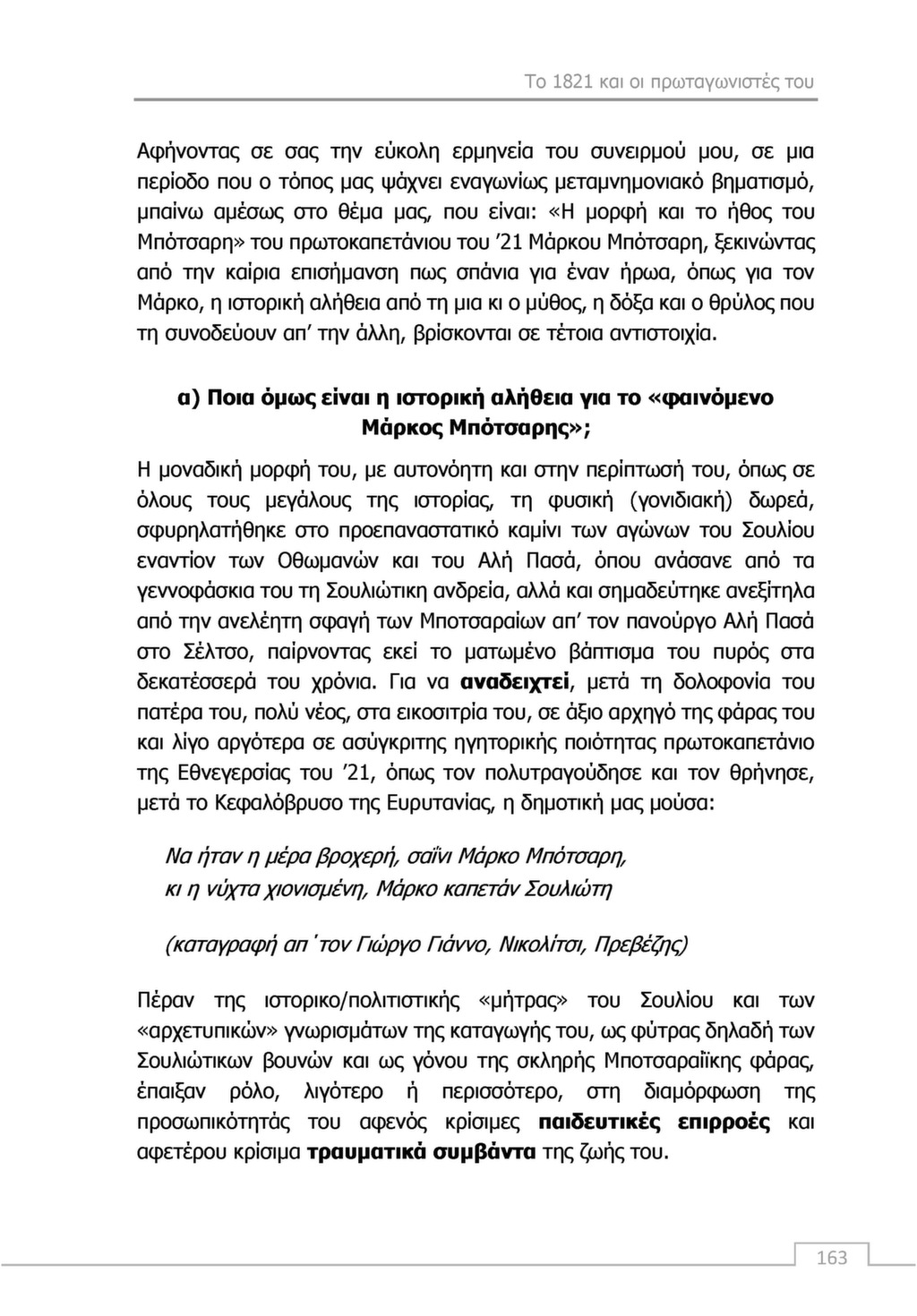 Το 1821 και οι πρωταγωνιστές του

Αφήνοντας σε σας την εύκολη ερμηνεία του συνειρμού μου, σε μια περίοδο που ο τόπος μας ψάχνει εναγωνίως μεταμνημονιακό βηματισμό, μπαίνω αμέσως στο θέμα μας, που είναι: «Η μορφή και το ήθος του Μπότσαρη» του πρωτοκαπετάνιου του '21 Μάρκου Μπότσαρη, ξεκινώντας από την καίρια επισήμανση πως σπάνια για έναν ήρωα, όπως για τον Μάρκο, η ιστορική αλήθεια από τη μια κι ο μύθος, η δόξα και ο θρύλος που τη συνοδεύουν απ' την άλλη, βρίσκονται σε τέτοια αντιστοιχία.

α) Ποια όμως είναι η ιστορική αλήθεια για το «φαινόμενο Μάρκος Μπότσαρης»;

Η μοναδική μορφή του, με αυτονόητη και στην περίπτωσή του, όπως σε όλους τους μεγάλους της ιστορίας, τη φυσική (γονιδιακή) δωρεά, σφυρηλατήθηκε στο προεπαναστατικό καμίνι των αγώνων του Σουλίου εναντίον των Οθωμανών και του Αλή Πασά, όπου ανάσανε από τα γεννοφάσκια του τη Σουλιώτικη ανδρεία, αλλά και σημαδεύτηκε ανεξίτηλα από την ανελέητη σφαγή των Μποτσαραίων απ' τον πανούργο Αλή Πασά στο Σέλτσο, παίρνοντας εκεί το ματωμένο βάπτισμα του πυρός στα δεκατέσσερά του χρόνια. Για να αναδειχτεί, μετά τη δολοφονία του πατέρα του, πολύ νέος, στα εικοσιτρία του, σε άξιο αρχηγό της φάρας του και λίγο αργότερα σε ασύγκριτης ηγητορικής ποιότητας πρωτοκαπετάνιο της Εθνεγερσίας του '21, όπως τον πολυτραγούδησε και τον θρήνησε, μετά το Κεφαλόβρυσο της Ευρυτανίας, η δημοτική μας μούσα:

Να ήταν η μέρα βροχερή, σαΐνι Μάρκο Μπότσαρη,
κι η νύχτα χιονισμένη, Μάρκο καπετάν Σουλιώτη

(καταγραφή απ' τον Γιώργο Γιάννο, Νικολίτσι, Πρεβέζης)

Πέραν της ιστορικο/πολιτιστικής «μήτρας» του Σουλίου και των «αρχετυπικών» γνωρισμάτων της καταγωγής του, ως φύτρας δηλαδή των Σουλιώτικων βουνών και ως γόνου της σκληρής Μποτσαραΐικης φάρας, έπαιξαν ρόλο, λιγότερο ή περισσότερο, στη διαμόρφωση της προσωπικότητάς του αφενός κρίσιμες παιδευτικές επιρροές και αφετέρου κρίσιμα τραυματικά συμβάντα της ζωής του.

163